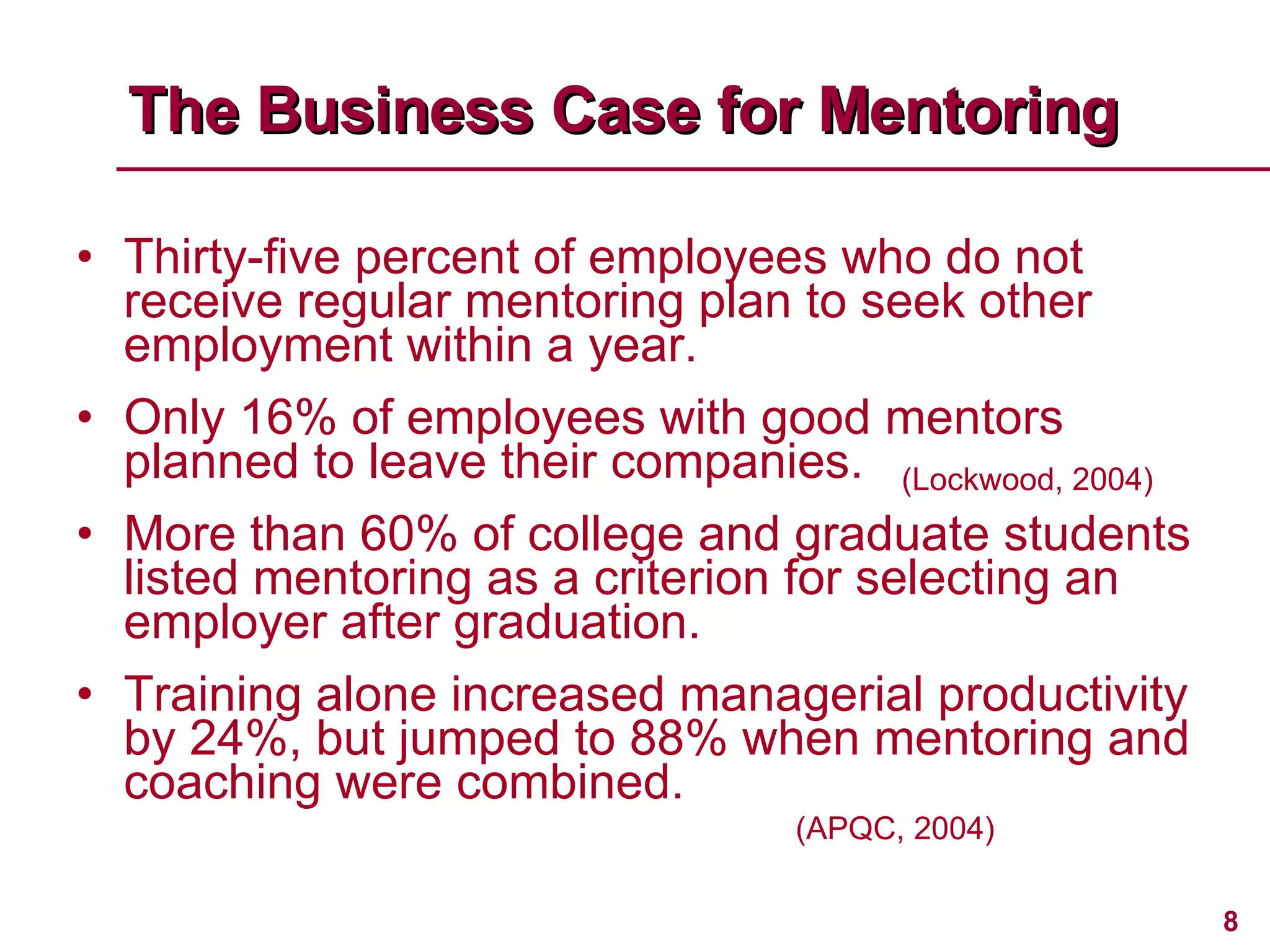 The Business Case for Mentoring

• Thirty-five percent of employees who do not receive regular mentoring plan to seek other employment within a year.

• Only 16% of employees with good mentors planned to leave their companies. (Lockwood, 2004)

• More than 60% of college and graduate students listed mentoring as a criterion for selecting an employer after graduation.

• Training alone increased managerial productivity by 24%, but jumped to 88% when mentoring and coaching were combined.

(APQC, 2004)

8